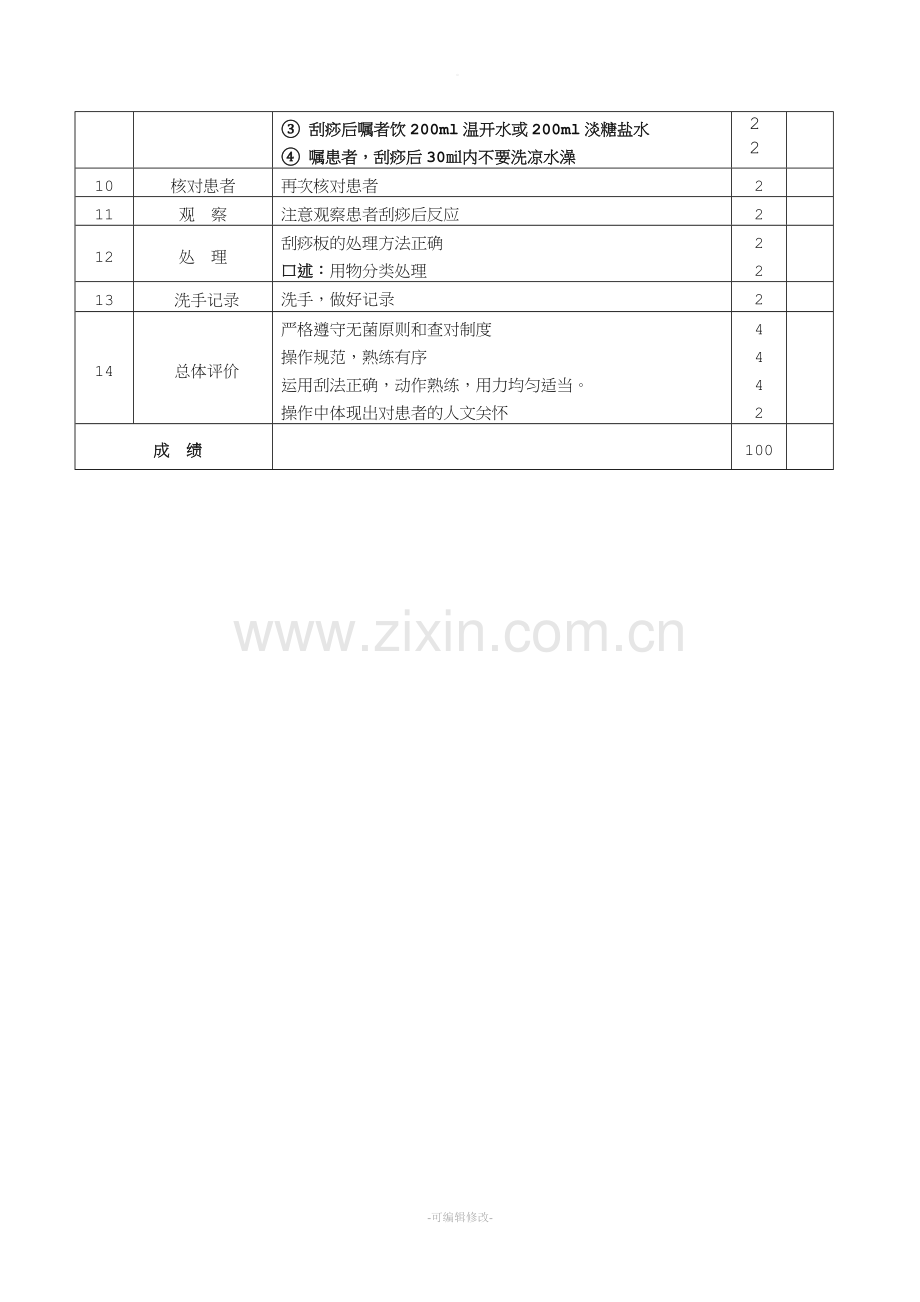 |  |  | ③ 刮痧后嘱者饮 200ml 温开水或 200ml 淡糖盐水<br>④ 嘱患者，刮痧后 30mil内不要洗凉水澡 | 2<br>2 |  |
|---|---|---|---|---|
| 10 | 核对患者 | 再次核对患者 | 2 |  |
| 11 | 观　察 | 注意观察患者刮痧后反应 | 2 |  |
| 12 | 处　理 | 刮痧板的处理方法正确<br>口述：用物分类处理 | 2<br>2 |  |
| 13 | 洗手记录 | 洗手，做好记录 | 2 |  |
| 14 | 总体评价 | 严格遵守无菌原则和查对制度<br>操作规范，熟练有序<br>运用刮法正确，动作熟练，用力均匀适当。<br>操作中体现出对患者的人文关怀 | 4<br>4<br>4<br>2 |  |
| 成　绩 |  |  | 100 |  |

www.zixin.com.cn

-可编辑修改-